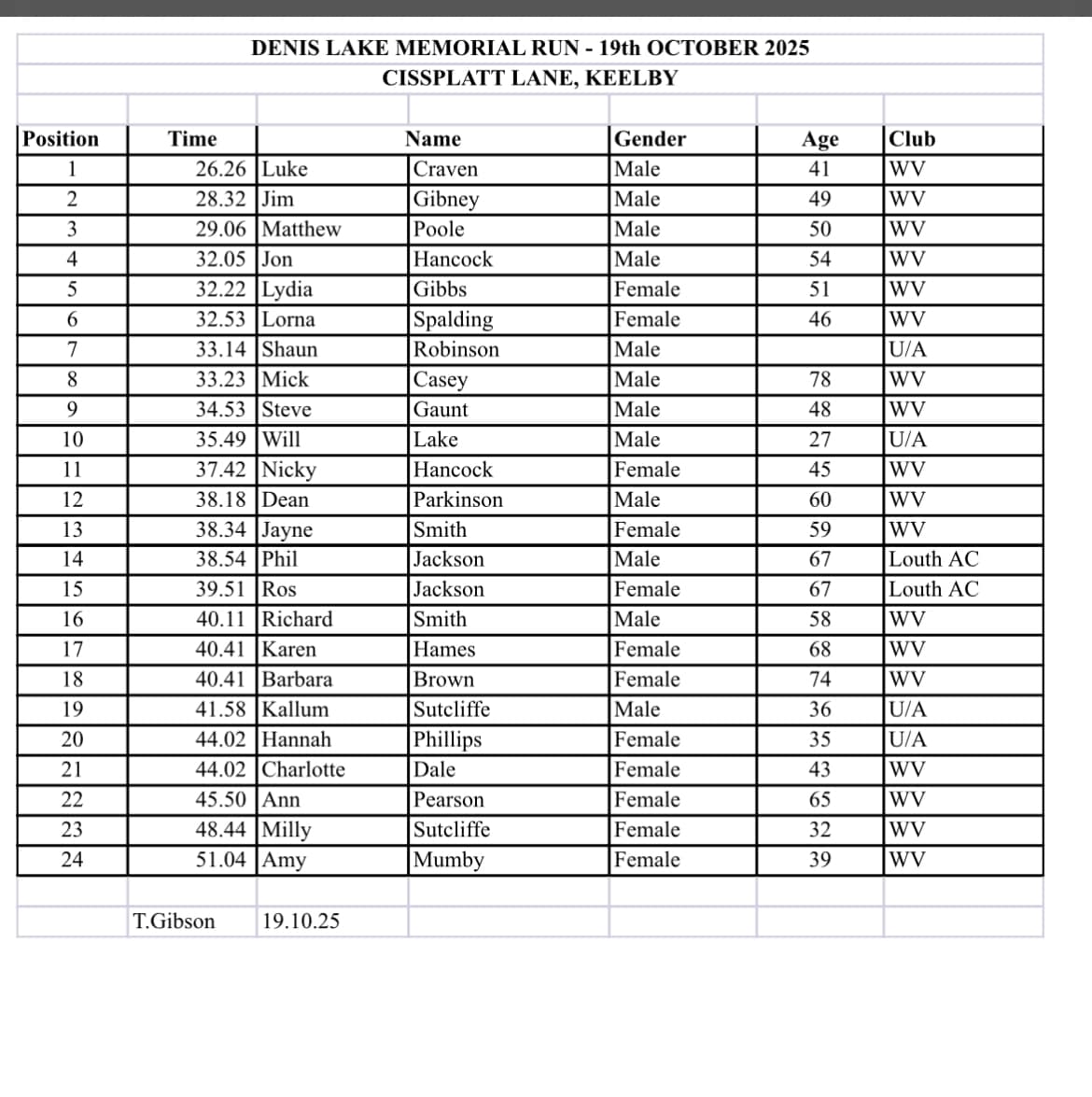 DENIS LAKE MEMORIAL RUN - 19th OCTOBER 2025
CISSPLATT LANE, KEELBY

| Position | Time | | Name | Gender | Age | Club |
|---|---|---|---|---|---|---|
| 1 | 26.26 | Luke | Craven | Male | 41 | WV |
| 2 | 28.32 | Jim | Gibney | Male | 49 | WV |
| 3 | 29.06 | Matthew | Poole | Male | 50 | WV |
| 4 | 32.05 | Jon | Hancock | Male | 54 | WV |
| 5 | 32.22 | Lydia | Gibbs | Female | 51 | WV |
| 6 | 32.53 | Lorna | Spalding | Female | 46 | WV |
| 7 | 33.14 | Shaun | Robinson | Male | | U/A |
| 8 | 33.23 | Mick | Casey | Male | 78 | WV |
| 9 | 34.53 | Steve | Gaunt | Male | 48 | WV |
| 10 | 35.49 | Will | Lake | Male | 27 | U/A |
| 11 | 37.42 | Nicky | Hancock | Female | 45 | WV |
| 12 | 38.18 | Dean | Parkinson | Male | 60 | WV |
| 13 | 38.34 | Jayne | Smith | Female | 59 | WV |
| 14 | 38.54 | Phil | Jackson | Male | 67 | Louth AC |
| 15 | 39.51 | Ros | Jackson | Female | 67 | Louth AC |
| 16 | 40.11 | Richard | Smith | Male | 58 | WV |
| 17 | 40.41 | Karen | Hames | Female | 68 | WV |
| 18 | 40.41 | Barbara | Brown | Female | 74 | WV |
| 19 | 41.58 | Kallum | Sutcliffe | Male | 36 | U/A |
| 20 | 44.02 | Hannah | Phillips | Female | 35 | U/A |
| 21 | 44.02 | Charlotte | Dale | Female | 43 | WV |
| 22 | 45.50 | Ann | Pearson | Female | 65 | WV |
| 23 | 48.44 | Milly | Sutcliffe | Female | 32 | WV |
| 24 | 51.04 | Amy | Mumby | Female | 39 | WV |

T.Gibson 19.10.25